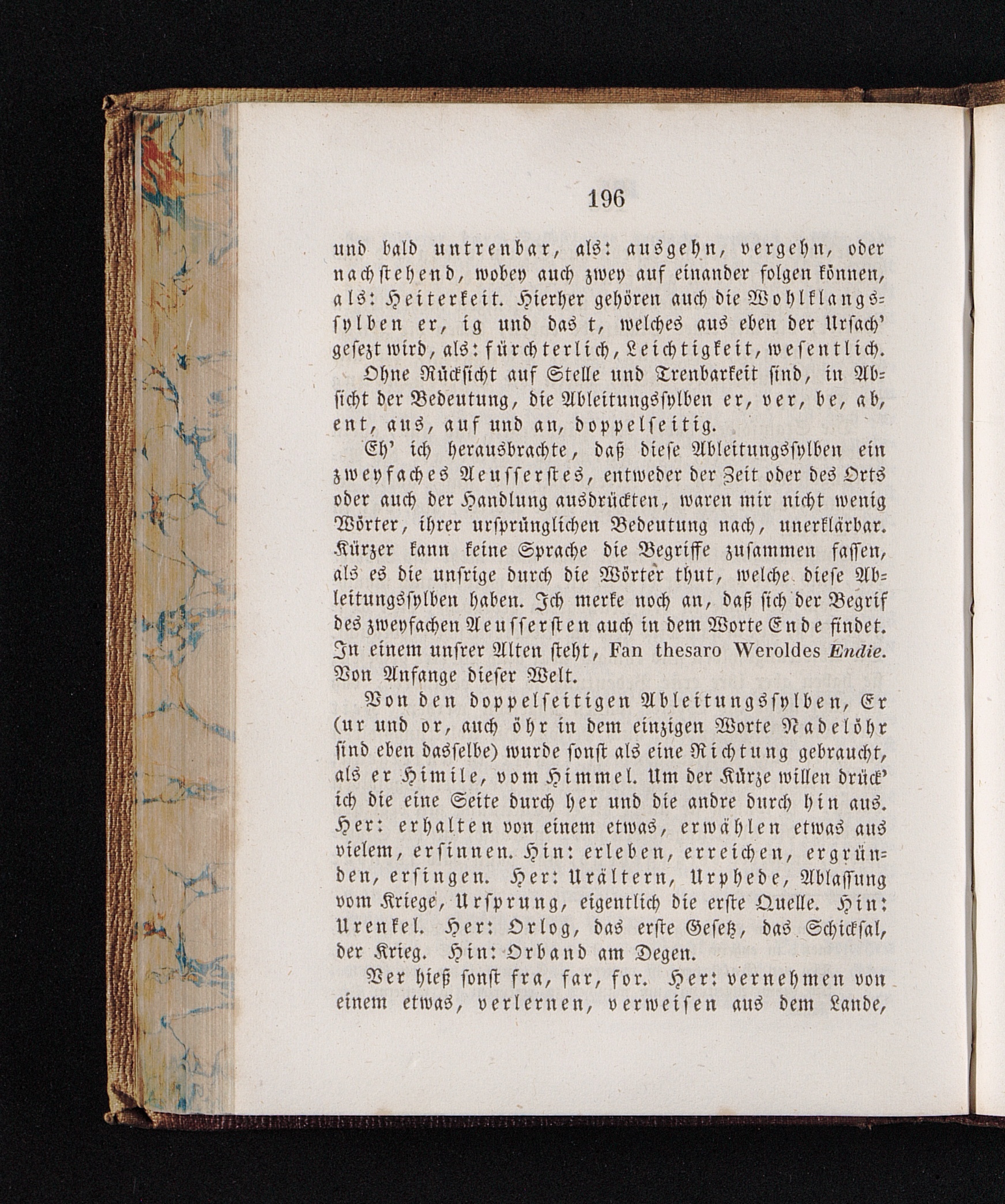 196

und bald untrenbar, als: ausgehn, vergehn, oder nachstehend, wobey auch zwey auf einander folgen können, als: Heiterkeit. Hierher gehören auch die Wohlklangssylben er, ig und das t, welches aus eben der Ursach' gesezt wird, als: fürchterlich, Leichtigkeit, wesentlich.

Ohne Rücksicht auf Stelle und Trenbarkeit sind, in Absicht der Bedeutung, die Ableitungssylben er, ver, be, ab, ent, aus, auf und an, doppelseitig.

Eh' ich herausbrachte, daß diese Ableitungssylben ein zweyfaches Aeusserstes, entweder der Zeit oder des Orts oder auch der Handlung ausdrückten, waren mir nicht wenig Wörter, ihrer ursprünglichen Bedeutung nach, unerklärbar. Kürzer kann keine Sprache die Begriffe zusammen fassen, als es die unsrige durch die Wörter thut, welche diese Ableitungssylben haben. Ich merke noch an, daß sich der Begrif des zweyfachen Aeussersten auch in dem Worte Ende findet. In einem unsrer Alten steht, Fan thesaro Weroldes Endie. Von Anfange dieser Welt.

Von den doppelseitigen Ableitungssylben, Er (ur und or, auch öhr in dem einzigen Worte Nadelöhr sind eben dasselbe) wurde sonst als eine Richtung gebraucht, als er Himile, vom Himmel. Um der Kürze willen drück' ich die eine Seite durch her und die andre durch hin aus. Her: erhalten von einem etwas, erwählen etwas aus vielem, ersinnen. Hin: erleben, erreichen, ergründen, ersingen. Her: Urältern, Urphede, Ablassung vom Kriege, Ursprung, eigentlich die erste Quelle. Hin: Urenkel. Her: Orlog, das erste Gesetz, das Schicksal, der Krieg. Hin: Orband am Degen.

Ver hieß sonst fra, far, for. Her: vernehmen von einem etwas, verlernen, verweisen aus dem Lande,